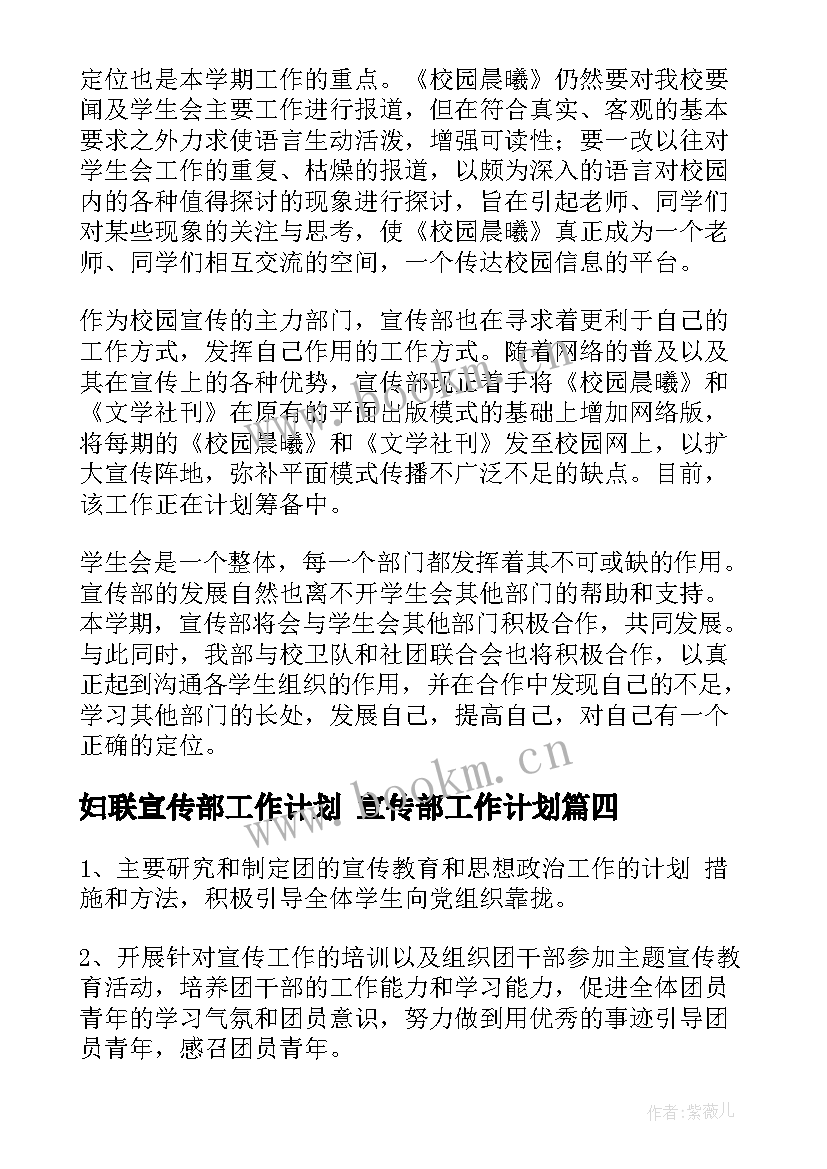 定位也是本学期工作的重点。《校园晨曦》仍然要对我校要闻及学生会主要工作进行报道，但在符合真实、客观的基本要求之外力求使语言生动活泼，增强可读性；要一改以往对学生会工作的重复、枯燥的报道，以颇为深入的语言对校园内的各种值得探讨的现象进行探讨，旨在引起老师、同学们对某些现象的关注与思考，使《校园晨曦》真正成为一个老师、同学们相互交流的空间，一个传达校园信息的平台。

作为校园宣传的主力部门，宣传部也在寻求着更利于自己的工作方式，发挥自己作用的工作方式。随着网络的普及以及其在宣传上的各种优势，宣传部现正着手将《校园晨曦》和《文学社刊》在原有的平面出版模式的基础上增加网络版，将每期的《校园晨曦》和《文学社刊》发至校园网上，以扩大宣传阵地，弥补平面模式传播不广泛不足的缺点。目前，该工作正在计划筹备中。

学生会是一个整体，每一个部门都发挥着其不可或缺的作用。宣传部的发展自然也离不开学生会其他部门的帮助和支持。本学期，宣传部将会与学生会其他部门积极合作，共同发展。与此同时，我部与校卫队和社团联合会也将积极合作，以真正起到沟通各学生组织的作用，并在合作中发现自己的不足，学习其他部门的长处，发展自己，提高自己，对自己有一个正确的定位。

www.bookm.cn

妇联宣传部工作计划 宣传部工作计划篇四

1、主要研究和制定团的宣传教育和思想政治工作的计划 措施和方法，积极引导全体学生向党组织靠拢。

2、开展针对宣传工作的培训以及组织团干部参加主题宣传教育活动，培养团干部的工作能力和学习能力，促进全体团员青年的学习气氛和团员意识，努力做到用优秀的事迹引导团员青年，感召团员青年。

作者:紫薇儿